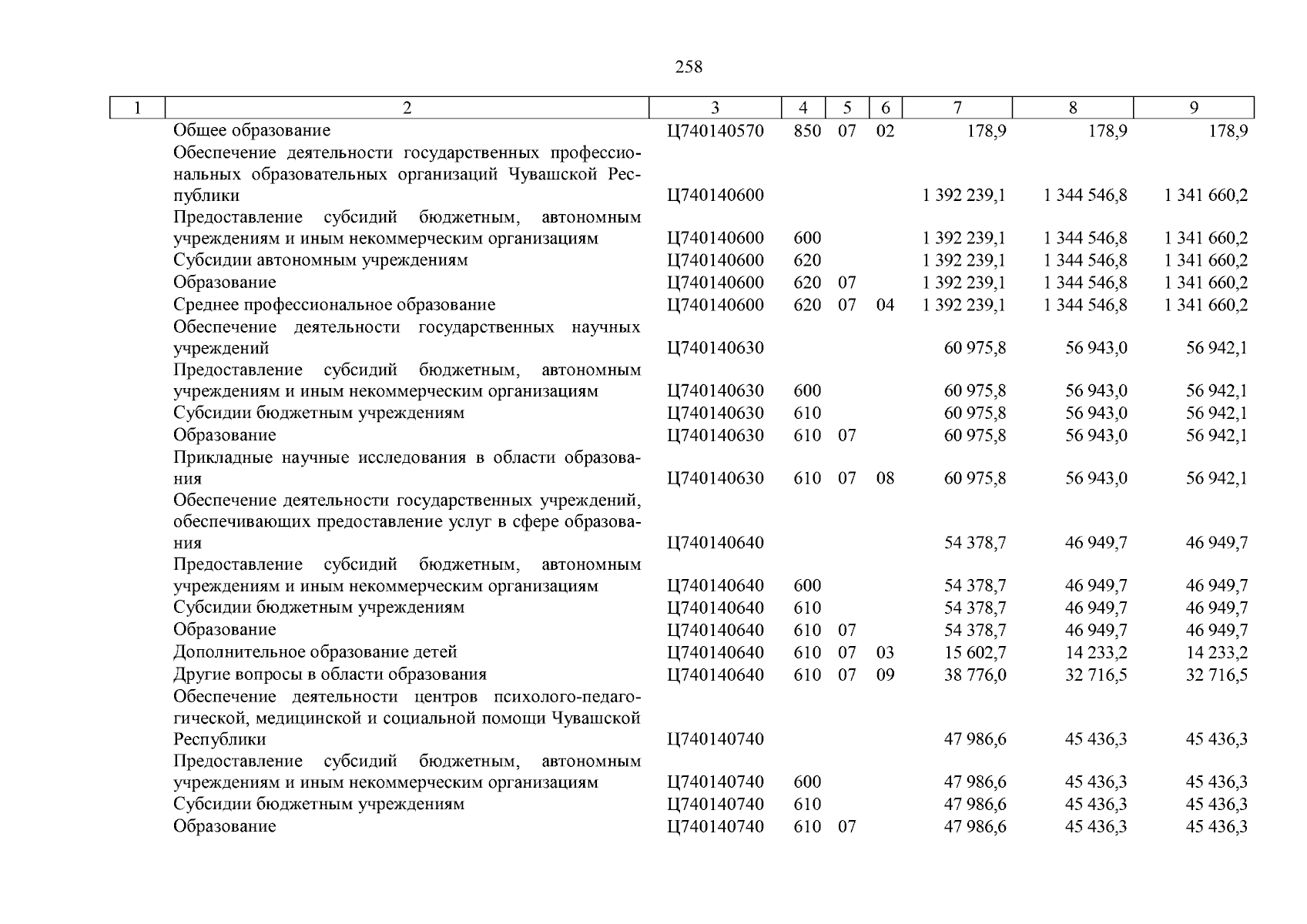 258

| 1 | 2 | 3 | 4 | 5 | 6 | 7 | 8 | 9 |
|---|---|---|---|---|---|---|---|---|
| | Общее образование | Ц740140570 | 850 | 07 | 02 | 178,9 | 178,9 | 178,9 |
| | Обеспечение деятельности государственных профессиональных образовательных организаций Чувашской Республики | Ц740140600 | | | | 1 392 239,1 | 1 344 546,8 | 1 341 660,2 |
| | Предоставление субсидий бюджетным, автономным учреждениям и иным некоммерческим организациям | Ц740140600 | 600 | | | 1 392 239,1 | 1 344 546,8 | 1 341 660,2 |
| | Субсидии автономным учреждениям | Ц740140600 | 620 | | | 1 392 239,1 | 1 344 546,8 | 1 341 660,2 |
| | Образование | Ц740140600 | 620 | 07 | | 1 392 239,1 | 1 344 546,8 | 1 341 660,2 |
| | Среднее профессиональное образование | Ц740140600 | 620 | 07 | 04 | 1 392 239,1 | 1 344 546,8 | 1 341 660,2 |
| | Обеспечение деятельности государственных научных учреждений | Ц740140630 | | | | 60 975,8 | 56 943,0 | 56 942,1 |
| | Предоставление субсидий бюджетным, автономным учреждениям и иным некоммерческим организациям | Ц740140630 | 600 | | | 60 975,8 | 56 943,0 | 56 942,1 |
| | Субсидии бюджетным учреждениям | Ц740140630 | 610 | | | 60 975,8 | 56 943,0 | 56 942,1 |
| | Образование | Ц740140630 | 610 | 07 | | 60 975,8 | 56 943,0 | 56 942,1 |
| | Прикладные научные исследования в области образования | Ц740140630 | 610 | 07 | 08 | 60 975,8 | 56 943,0 | 56 942,1 |
| | Обеспечение деятельности государственных учреждений, обеспечивающих предоставление услуг в сфере образования | Ц740140640 | | | | 54 378,7 | 46 949,7 | 46 949,7 |
| | Предоставление субсидий бюджетным, автономным учреждениям и иным некоммерческим организациям | Ц740140640 | 600 | | | 54 378,7 | 46 949,7 | 46 949,7 |
| | Субсидии бюджетным учреждениям | Ц740140640 | 610 | | | 54 378,7 | 46 949,7 | 46 949,7 |
| | Образование | Ц740140640 | 610 | 07 | | 54 378,7 | 46 949,7 | 46 949,7 |
| | Дополнительное образование детей | Ц740140640 | 610 | 07 | 03 | 15 602,7 | 14 233,2 | 14 233,2 |
| | Другие вопросы в области образования | Ц740140640 | 610 | 07 | 09 | 38 776,0 | 32 716,5 | 32 716,5 |
| | Обеспечение деятельности центров психолого-педагогической, медицинской и социальной помощи Чувашской Республики | Ц740140740 | | | | 47 986,6 | 45 436,3 | 45 436,3 |
| | Предоставление субсидий бюджетным, автономным учреждениям и иным некоммерческим организациям | Ц740140740 | 600 | | | 47 986,6 | 45 436,3 | 45 436,3 |
| | Субсидии бюджетным учреждениям | Ц740140740 | 610 | | | 47 986,6 | 45 436,3 | 45 436,3 |
| | Образование | Ц740140740 | 610 | 07 | | 47 986,6 | 45 436,3 | 45 436,3 |